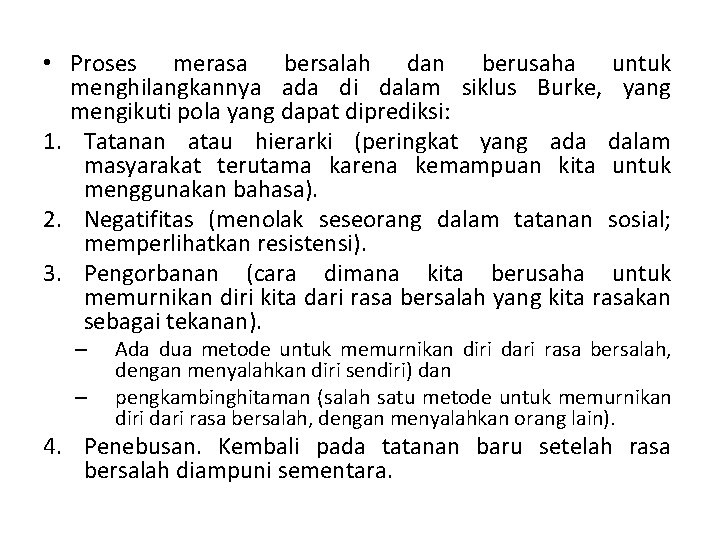 • Proses merasa bersalah dan berusaha untuk menghilangkannya ada di dalam siklus Burke, yang mengikuti pola yang dapat diprediksi:

1. Tatanan atau hierarki (peringkat yang ada dalam masyarakat terutama karena kemampuan kita untuk menggunakan bahasa).

2. Negatifitas (menolak seseorang dalam tatanan sosial; memperlihatkan resistensi).

3. Pengorbanan (cara dimana kita berusaha untuk memurnikan diri kita dari rasa bersalah yang kita rasakan sebagai tekanan).

– Ada dua metode untuk memurnikan diri dari rasa bersalah, dengan menyalahkan diri sendiri) dan

– pengkambinghitaman (salah satu metode untuk memurnikan diri dari rasa bersalah, dengan menyalahkan orang lain).

4. Penebusan. Kembali pada tatanan baru setelah rasa bersalah diampuni sementara.